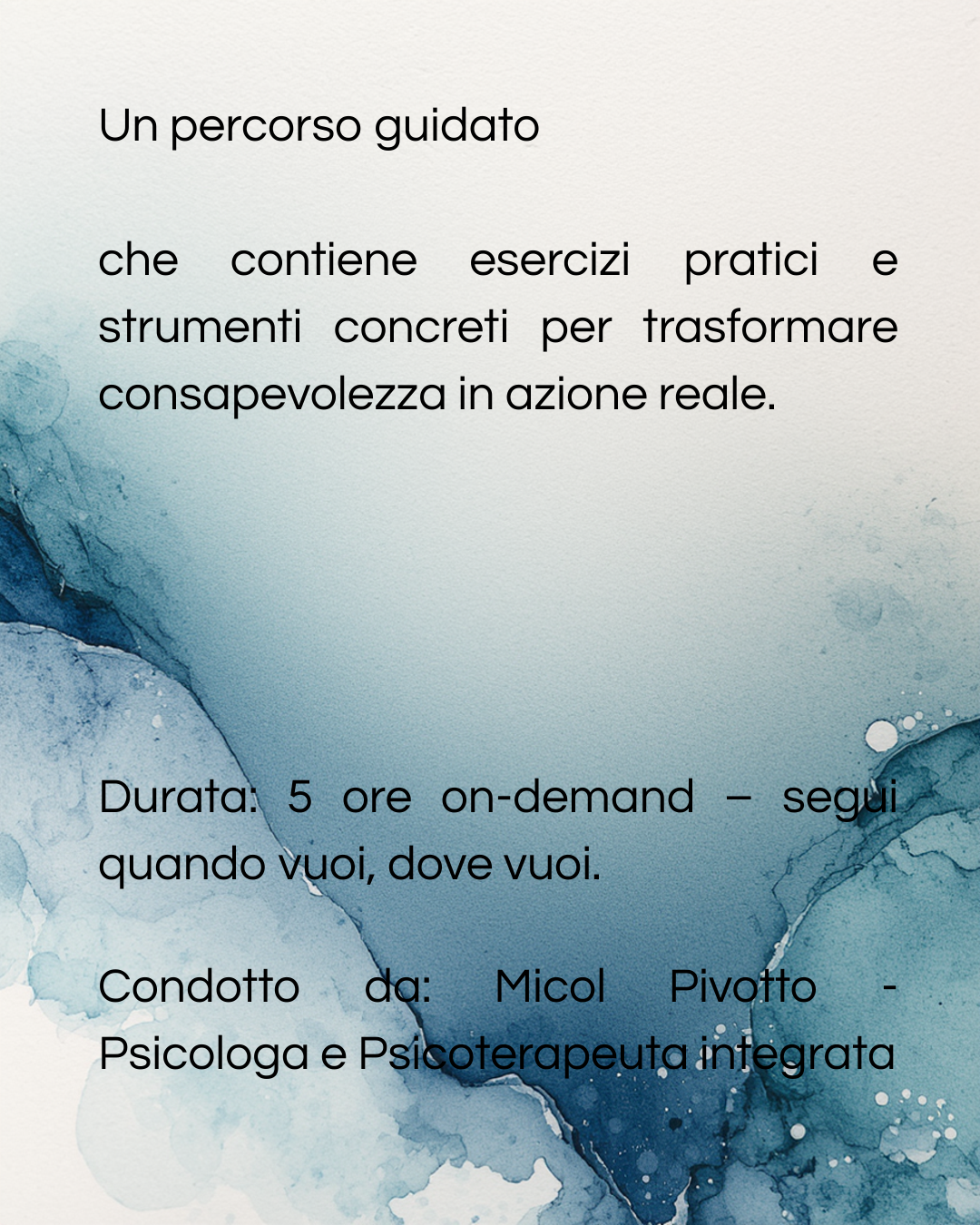 Un percorso guidato

che contiene esercizi pratici e strumenti concreti per trasformare consapevolezza in azione reale.

Durata: 5 ore on-demand – segui quando vuoi, dove vuoi.

Condotto da: Micol Pivotto - Psicologa e Psicoterapeuta integrata